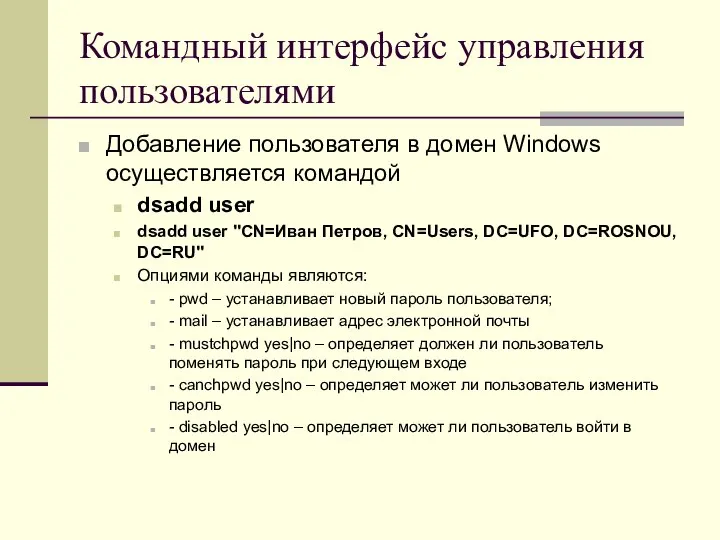 Командный интерфейс управления пользователями

Добавление пользователя в домен Windows осуществляется командой

dsadd user

dsadd user "CN=Иван Петров, CN=Users, DC=UFO, DC=ROSNOU, DC=RU"

Опциями команды являются:

- pwd – устанавливает новый пароль пользователя;

- mail – устанавливает адрес электронной почты

- mustchpwd yes|no – определяет должен ли пользователь поменять пароль при следующем входе

- canchpwd yes|no – определяет может ли пользователь изменить пароль

- disabled yes|no – определяет может ли пользователь войти в домен